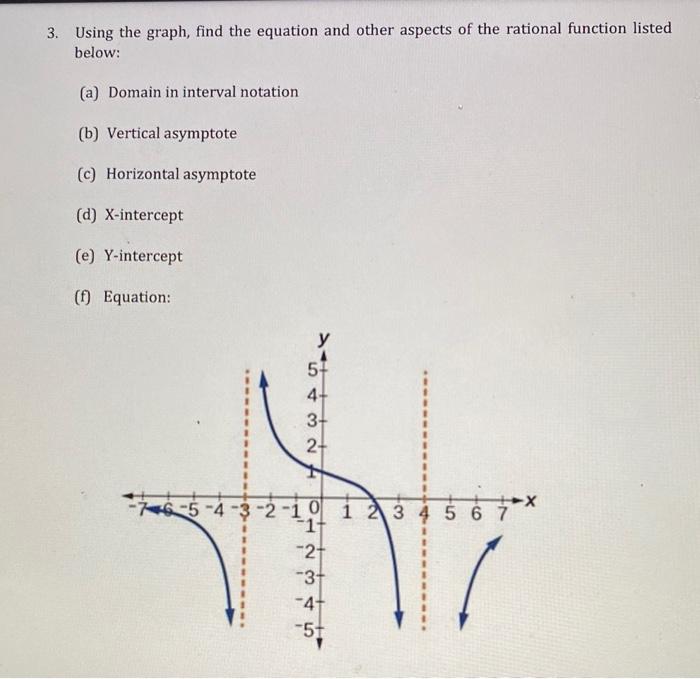 3. Using the graph, find the equation and other aspects of the rational function listed below:

(a) Domain in interval notation

(b) Vertical asymptote

(c) Horizontal asymptote

(d) X-intercept

(e) Y-intercept

(f) Equation:

y
5
4
3
2
1
-7 -6 -5 -4 -3 -2 -1 0 1 2 3 4 5 6 7 x
-1
-2
-3
-4
-5